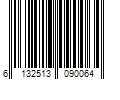 6 132513 090064